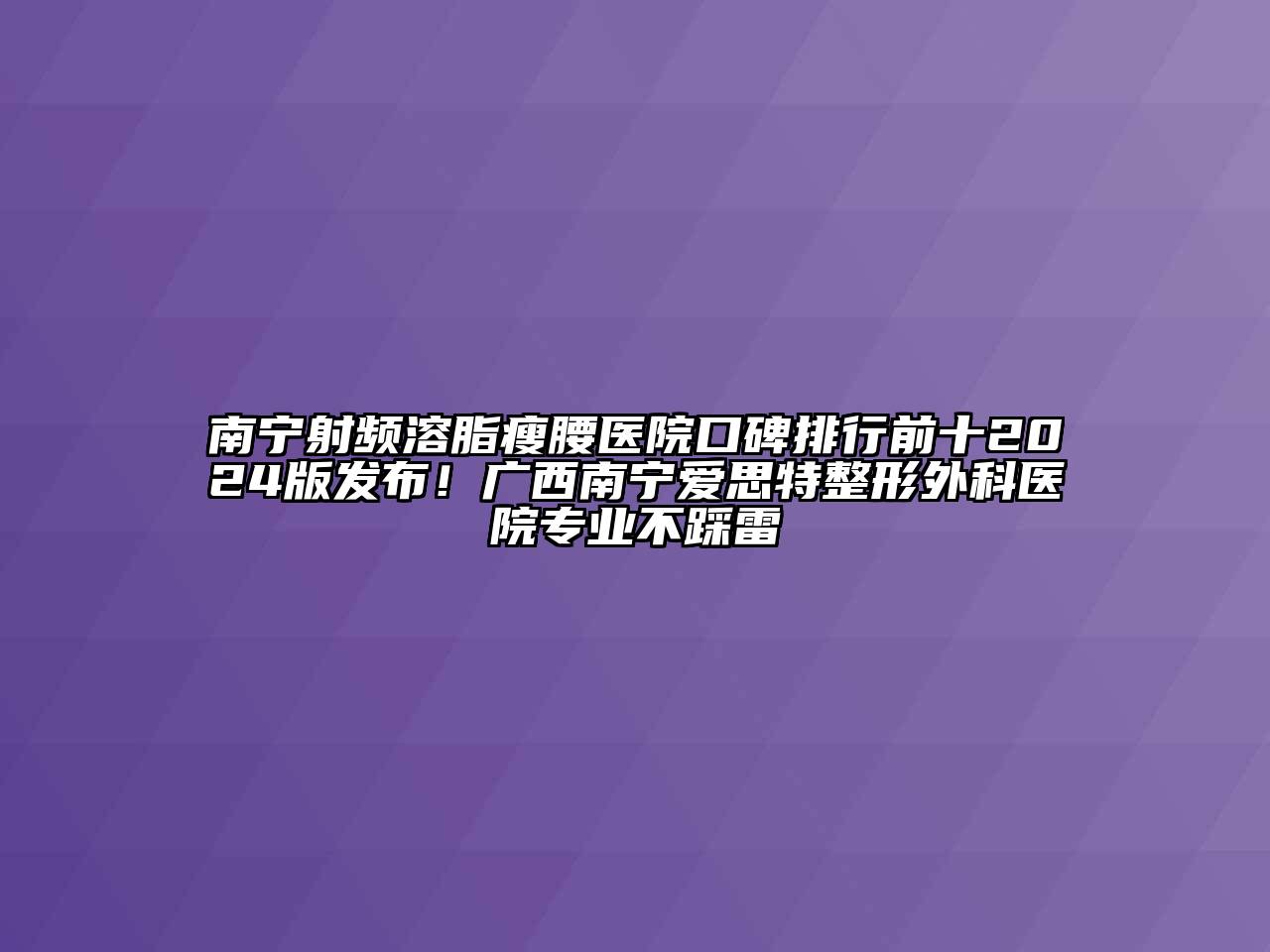 南宁射频溶脂瘦腰医院口碑排行前十2024版发布！广西南宁爱思特整形外科医院专业不踩雷